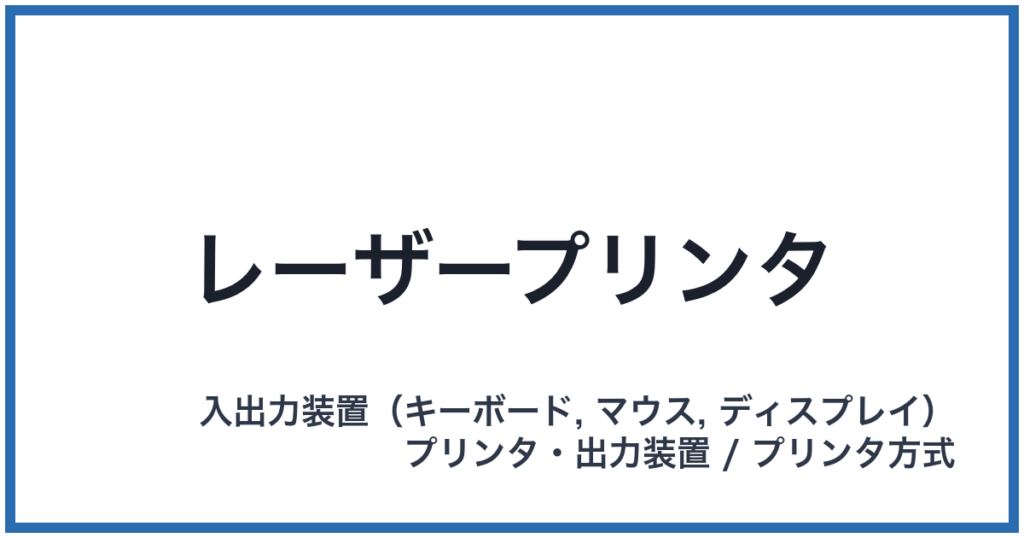 レーザープリンタ

入出力装置（キーボード, マウス, ディスプレイ）
プリンタ・出力装置 / プリンタ方式